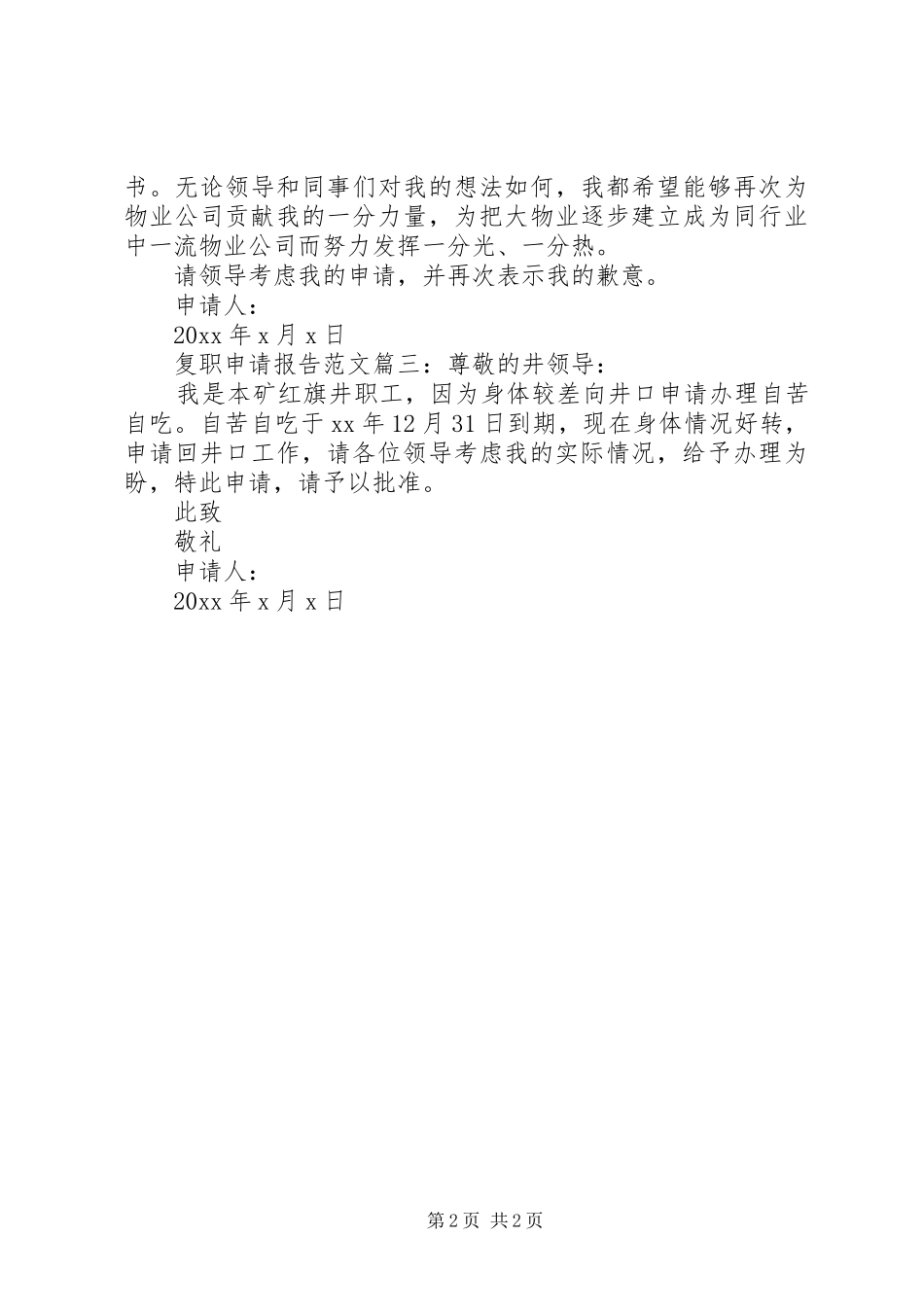 书。无论领导和同事们对我的想法如何，我都希望能够再次为物业公司贡献我的一分力量，为把大物业逐步建立成为同行业中一流物业公司而努力发挥一分光、一分热。

请领导考虑我的申请，并再次表示我的歉意。

申请人：

20xx 年 x 月 x 日

复职申请报告范文篇三：尊敬的井领导：

我是本矿红旗井职工，因为身体较差向井口申请办理自苦自吃。自苦自吃于 xx 年 12 月 31 日到期，现在身体情况好转，申请回井口工作，请各位领导考虑我的实际情况，给予办理为盼，特此申请，请予以批准。

此致

敬礼

申请人：

20xx 年 x 月 x 日

第 2 页 共 2 页